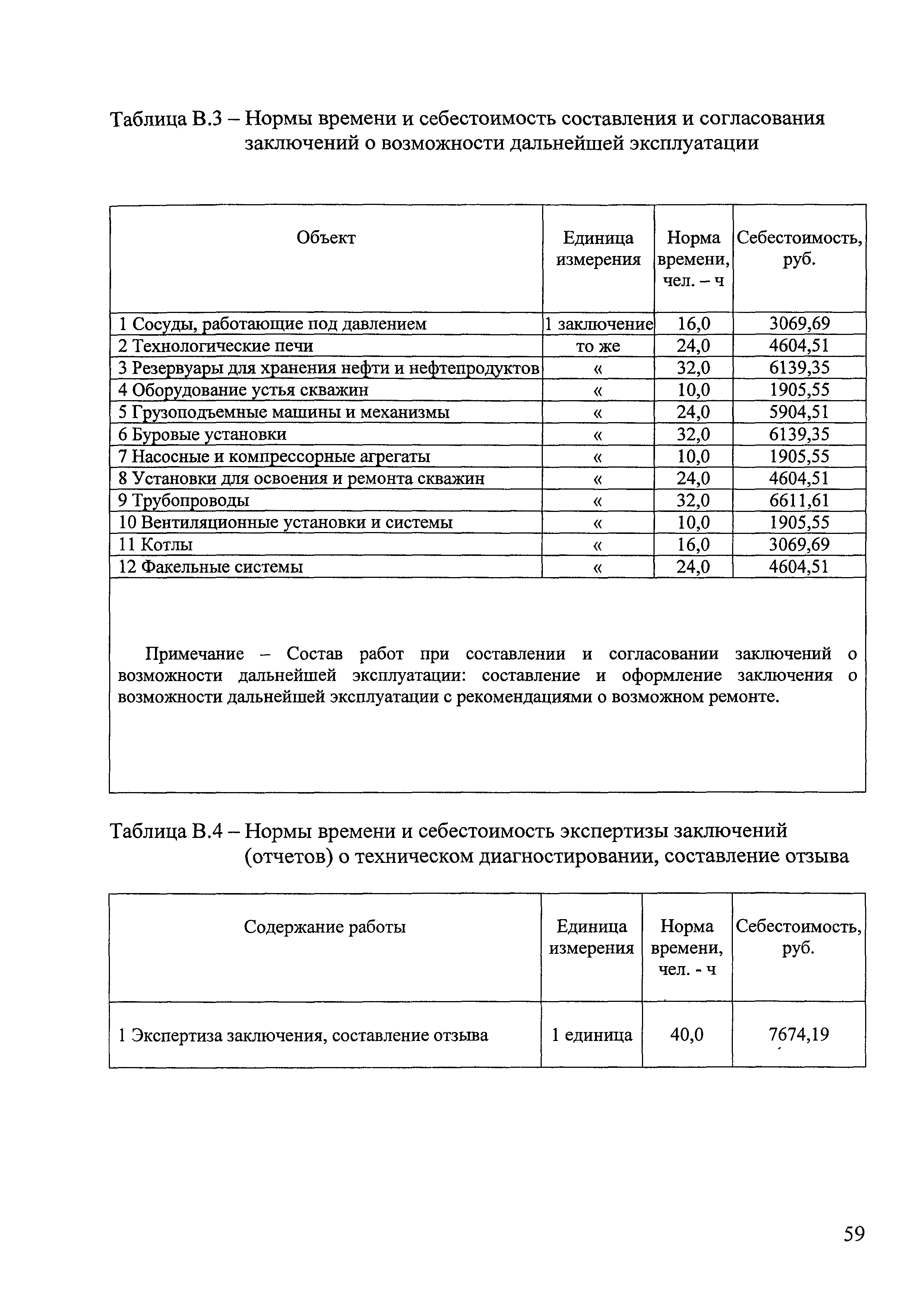 Таблица В.3 – Нормы времени и себестоимость составления и согласования заключений о возможности дальнейшей эксплуатации

| Объект | Единица измерения | Норма времени, чел. – ч | Себестоимость, руб. |
|---|---|---|---|
| 1 Сосуды, работающие под давлением | 1 заключение | 16,0 | 3069,69 |
| 2 Технологические печи | то же | 24,0 | 4604,51 |
| 3 Резервуары для хранения нефти и нефтепродуктов | « | 32,0 | 6139,35 |
| 4 Оборудование устья скважин | « | 10,0 | 1905,55 |
| 5 Грузоподъемные машины и механизмы | « | 24,0 | 5904,51 |
| 6 Буровые установки | « | 32,0 | 6139,35 |
| 7 Насосные и компрессорные агрегаты | « | 10,0 | 1905,55 |
| 8 Установки для освоения и ремонта скважин | « | 24,0 | 4604,51 |
| 9 Трубопроводы | « | 32,0 | 6611,61 |
| 10 Вентиляционные установки и системы | « | 10,0 | 1905,55 |
| 11 Котлы | « | 16,0 | 3069,69 |
| 12 Факельные системы | « | 24,0 | 4604,51 |

Примечание – Состав работ при составлении и согласовании заключений о возможности дальнейшей эксплуатации: составление и оформление заключения о возможности дальнейшей эксплуатации с рекомендациями о возможном ремонте.

Таблица В.4 – Нормы времени и себестоимость экспертизы заключений (отчетов) о техническом диагностировании, составление отзыва

| Содержание работы | Единица измерения | Норма времени, чел. - ч | Себестоимость, руб. |
|---|---|---|---|
| 1 Экспертиза заключения, составление отзыва | 1 единица | 40,0 | 7674,19 |

59